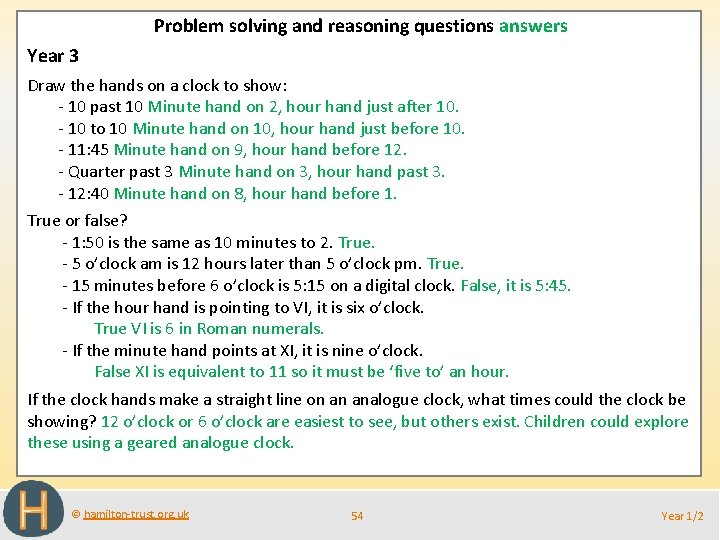 Problem solving and reasoning questions answers

Year 3

Draw the hands on a clock to show:
- 10 past 10 Minute hand on 2, hour hand just after 10.
- 10 to 10 Minute hand on 10, hour hand just before 10.
- 11:45 Minute hand on 9, hour hand before 12.
- Quarter past 3 Minute hand on 3, hour hand past 3.
- 12:40 Minute hand on 8, hour hand before 1.

True or false?
- 1:50 is the same as 10 minutes to 2. True.
- 5 o'clock am is 12 hours later than 5 o'clock pm. True.
- 15 minutes before 6 o'clock is 5:15 on a digital clock. False, it is 5:45.
- If the hour hand is pointing to VI, it is six o'clock.
True VI is 6 in Roman numerals.
- If the minute hand points at XI, it is nine o'clock.
False XI is equivalent to 11 so it must be 'five to' an hour.

If the clock hands make a straight line on an analogue clock, what times could the clock be showing? 12 o'clock or 6 o'clock are easiest to see, but others exist. Children could explore these using a geared analogue clock.

H

© hamilton-trust.org.uk

54

Year 1/2